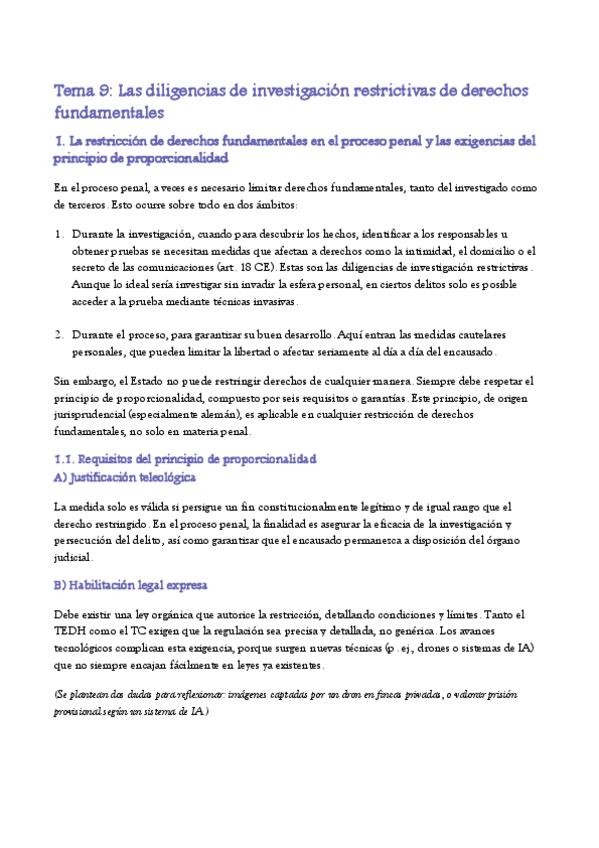 Tema 9: Las diligencias de investigación restrictivas de derechos fundamentales

1. La restricción de derechos fundamentales en el proceso penal y las exigencias del principio de proporcionalidad

En el proceso penal, a veces es necesario limitar derechos fundamentales, tanto del investigado como de terceros. Esto ocurre sobre todo en dos ámbitos:

1. Durante la investigación, cuando para descubrir los hechos, identificar a los responsables u obtener pruebas se necesitan medidas que afectan a derechos como la intimidad, el domicilio o el secreto de las comunicaciones (art. 18 CE). Estas son las diligencias de investigación restrictivas. Aunque lo ideal sería investigar sin invadir la esfera personal, en ciertos delitos solo es posible acceder a la prueba mediante técnicas invasivas.

2. Durante el proceso, para garantizar su buen desarrollo. Aquí entran las medidas cautelares personales, que pueden limitar la libertad o afectar seriamente al día a día del encausado.

Sin embargo, el Estado no puede restringir derechos de cualquier manera. Siempre debe respetar el principio de proporcionalidad, compuesto por seis requisitos o garantías. Este principio, de origen jurisprudencial (especialmente alemán), es aplicable en cualquier restricción de derechos fundamentales, no solo en materia penal.

1.1. Requisitos del principio de proporcionalidad
A) Justificación teleológica

La medida solo es válida si persigue un fin constitucionalmente legítimo y de igual rango que el derecho restringido. En el proceso penal, la finalidad es asegurar la eficacia de la investigación y persecución del delito, así como garantizar que el encausado permanezca a disposición del órgano judicial.

B) Habilitación legal expresa

Debe existir una ley orgánica que autorice la restricción, detallando condiciones y límites. Tanto el TEDH como el TC exigen que la regulación sea precisa y detallada, no genérica. Los avances tecnológicos complican esta exigencia, porque surgen nuevas técnicas (p. ej., drones o sistemas de IA) que no siempre encajan fácilmente en leyes ya existentes.

(Se plantean dos dudas para reflexionar: imágenes captadas por un dron en fincas privadas, o valorar prisión provisional según un sistema de IA.)